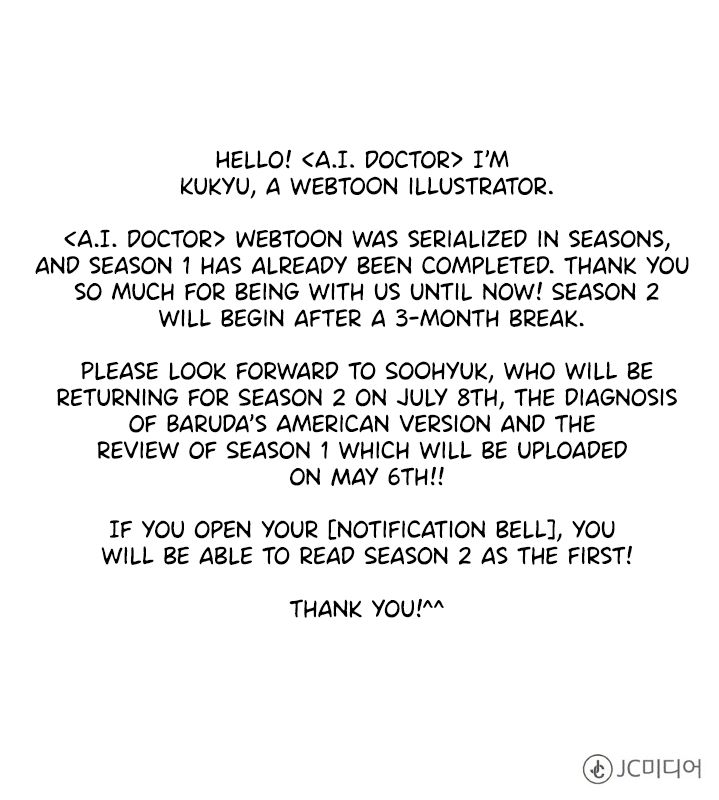 HELLO! <A.I. DOCTOR> I'M KUKYU, A WEBTOON ILLUSTRATOR.

<A.I. DOCTOR> WEBTOON WAS SERIALIZED IN SEASONS, AND SEASON 1 HAS ALREADY BEEN COMPLETED. THANK YOU SO MUCH FOR BEING WITH US UNTIL NOW! SEASON 2 WILL BEGIN AFTER A 3-MONTH BREAK.

PLEASE LOOK FORWARD TO SOOHYUK, WHO WILL BE RETURNING FOR SEASON 2 ON JULY 8TH, THE DIAGNOSIS OF BARUDA'S AMERICAN VERSION AND THE REVIEW OF SEASON 1 WHICH WILL BE UPLOADED ON MAY 6TH!!

IF YOU OPEN YOUR [NOTIFICATION BELL], YOU WILL BE ABLE TO READ SEASON 2 AS THE FIRST!

THANK YOU!^^

JC미디어